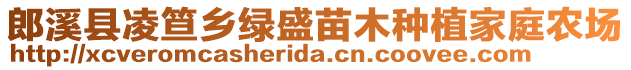 郎溪县凌笪乡绿盛苗木种植家庭农场
http://xcveromcasherida.cn.coovee.com